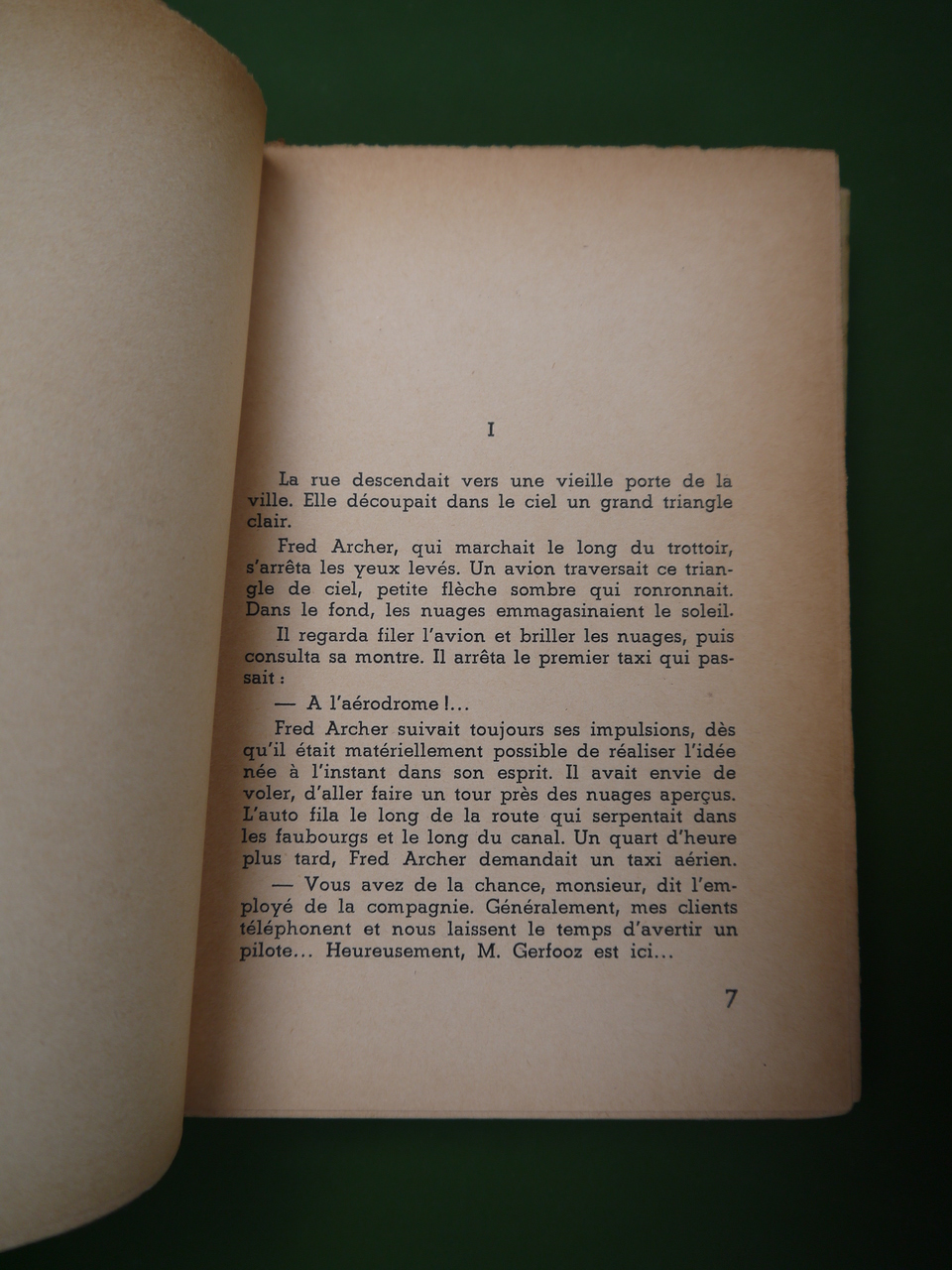 I

La rue descendait vers une vieille porte de la ville. Elle découpait dans le ciel un grand triangle clair.

Fred Archer, qui marchait le long du trottoir, s'arrêta les yeux levés. Un avion traversait ce triangle de ciel, petite flèche sombre qui ronronnait. Dans le fond, les nuages emmagasinaient le soleil.

Il regarda filer l'avion et briller les nuages, puis consulta sa montre. Il arrêta le premier taxi qui passait :

— A l'aérodrome !...

Fred Archer suivait toujours ses impulsions, dès qu'il était matériellement possible de réaliser l'idée née à l'instant dans son esprit. Il avait envie de voler, d'aller faire un tour près des nuages aperçus. L'auto fila le long de la route qui serpentait dans les faubourgs et le long du canal. Un quart d'heure plus tard, Fred Archer demandait un taxi aérien.

— Vous avez de la chance, monsieur, dit l'employé de la compagnie. Généralement, mes clients téléphonent et nous laissent le temps d'avertir un pilote... Heureusement, M. Gerfooz est ici...

7